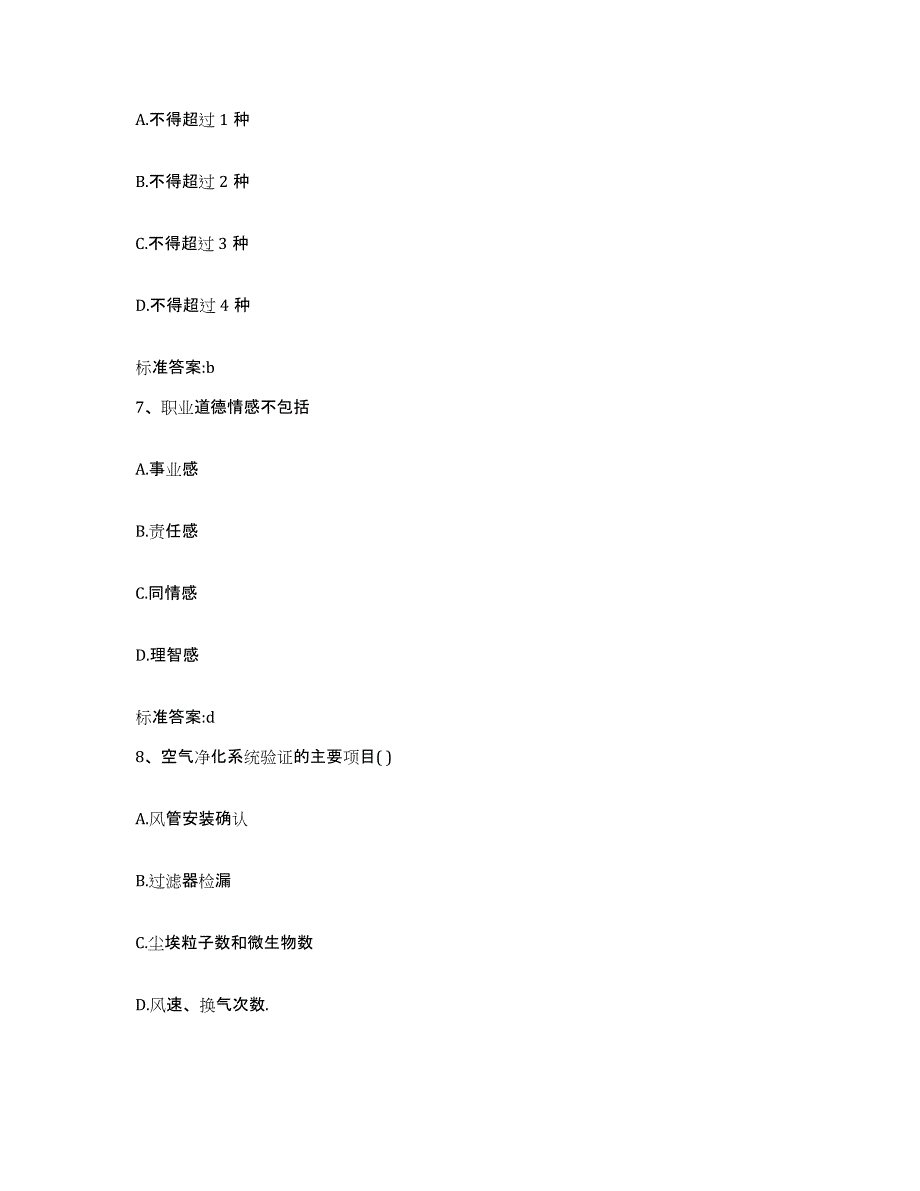 A.不得超过 1 种

B.不得超过 2 种

C.不得超过 3 种

D.不得超过 4 种

标准答案:b

7、职业道德情感不包括

A.事业感

B.责任感

C.同情感

D.理智感

标准答案:d

8、空气净化系统验证的主要项目( )

A.风管安装确认

B.过滤器检漏

C.尘埃粒子数和微生物数

D.风速、换气次数.